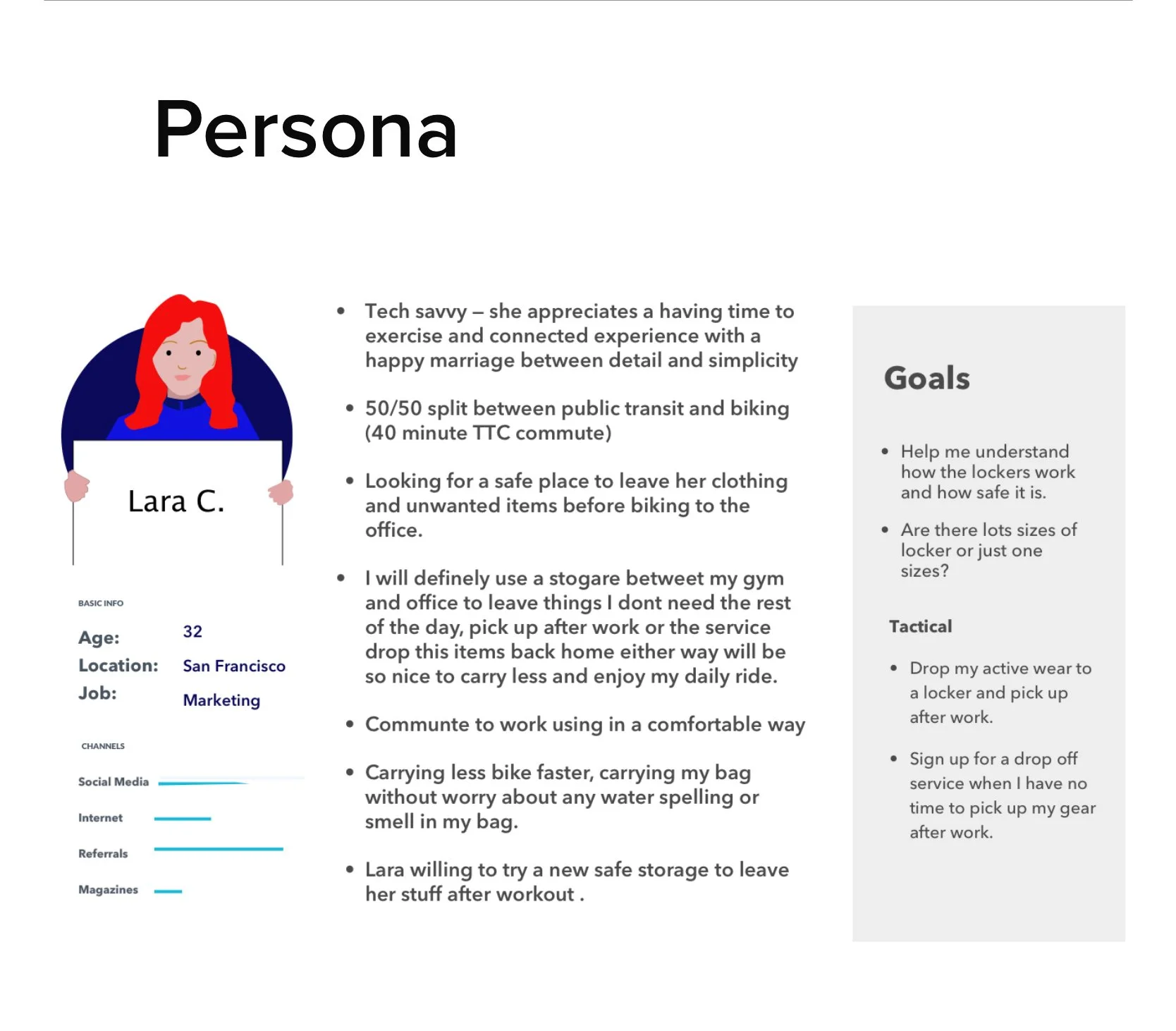 Persona

Lara C.

BASIC INFO

Age: 32
Location: San Francisco
Job: Marketing

CHANNELS

Social Media

Internet

Referrals

Magazines

• Tech savvy – she appreciates a having time to exercise and connected experience with a happy marriage between detail and simplicity

• 50/50 split between public transit and biking (40 minute TTC commute)

• Looking for a safe place to leave her clothing and unwanted items before biking to the office.

• I will definely use a stogare betweet my gym and office to leave things I dont need the rest of the day, pick up after work or the service drop this items back home either way will be so nice to carry less and enjoy my daily ride.

• Communte to work using in a comfortable way

• Carrying less bike faster, carrying my bag without worry about any water spelling or smell in my bag.

• Lara willing to try a new safe storage to leave her stuff after workout .

Goals

• Help me understand how the lockers work and how safe it is.

• Are there lots sizes of locker or just one sizes?

Tactical

• Drop my active wear to a locker and pick up after work.

• Sign up for a drop off service when I have no time to pick up my gear after work.